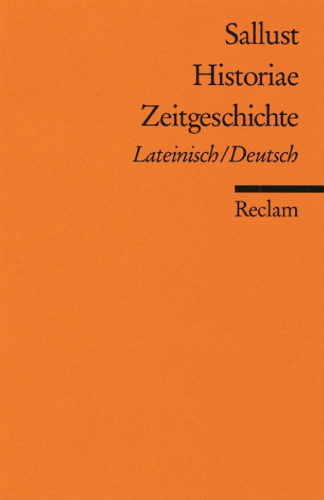 Sallust
Historiae
Zeitgeschichte
Lateinisch/Deutsch

Reclam